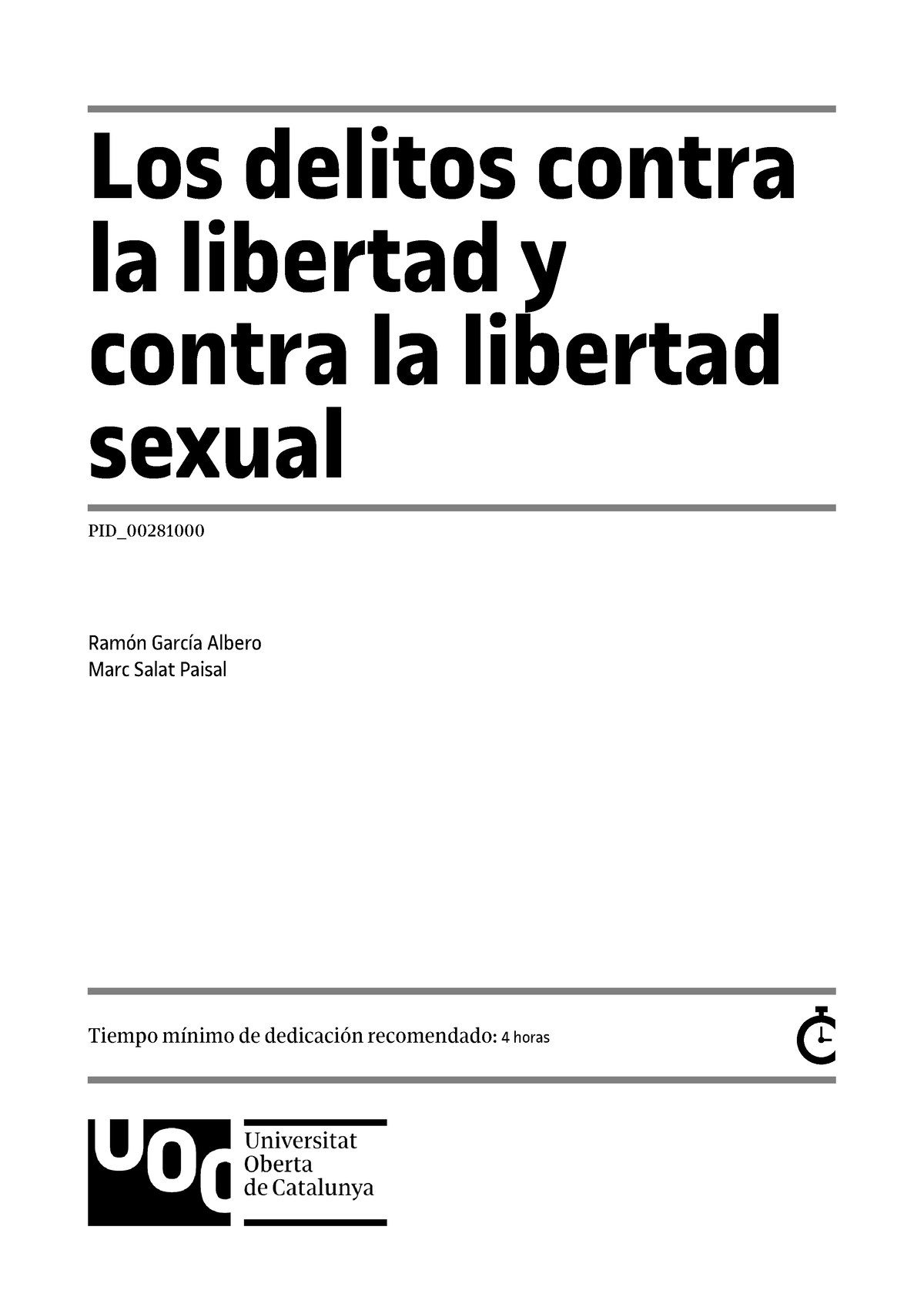 Los delitos contra la libertad y contra la libertad sexual

PID_00281000

Ramón García Albero
Marc Salat Paisal

Tiempo mínimo de dedicación recomendado: 4 horas

UOC
Universitat
Oberta
de Catalunya